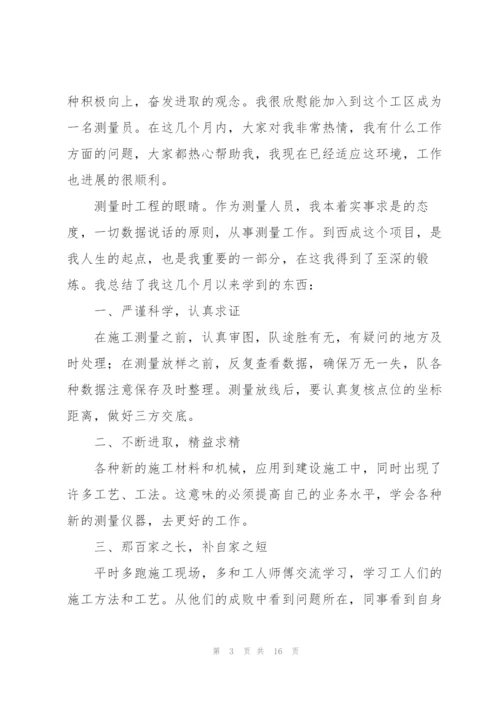 种积极向上，奋发进取的观念。我很欣慰能加入到这个工区成为一名测量员。在这几个月内，大家对我非常热情，我有什么工作方面的问题，大家都热心帮助我，我现在已经适应这环境，工作也进展的很顺利。

测量时工程的眼睛。作为测量人员，我本着实事求是的态度，一切数据说话的原则，从事测量工作。到西成这个项目，是我人生的起点，也是我重要的一部分，在这我得到了至深的锻炼。我总结了我这几个月以来学到的东西：

一、严谨科学，认真求证

在施工测量之前，认真审图，队途胜有无，有疑问的地方及时处理；在测量放样之前，反复查看数据，确保万无一失，队各种数据注意保存及时整理。测量放线后，要认真复核点位的坐标距离，做好三方交底。

二、不断进取，精益求精

各种新的施工材料和机械，应用到建设施工中，同时出现了许多工艺、工法。这意味的必须提高自己的业务水平，学会各种新的测量仪器，去更好的工作。

三、那百家之长，补自家之短

平时多跑施工现场，多和工人师傅交流学习，学习工人们的施工方法和工艺。从他们的成败中看到问题所在，同事看到自身

第 3 页 共 16 页